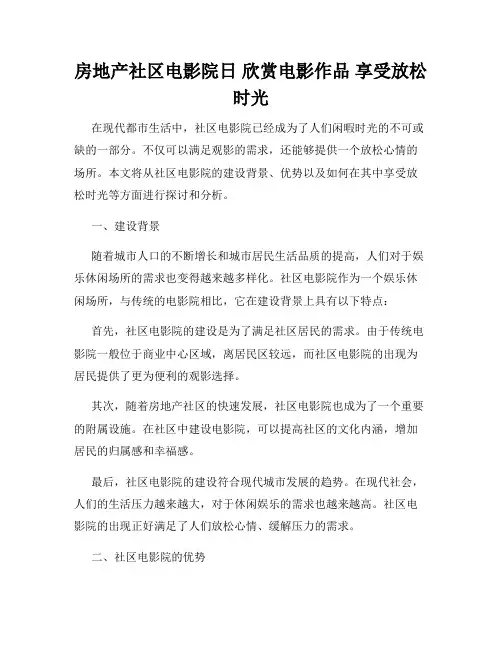 房地产社区电影院日 欣赏电影作品 享受放松时光

在现代都市生活中，社区电影院已经成为了人们闲暇时光的不可或缺的一部分。不仅可以满足观影的需求，还能够提供一个放松心情的场所。本文将从社区电影院的建设背景、优势以及如何在其中享受放松时光等方面进行探讨和分析。

一、建设背景

随着城市人口的不断增长和城市居民生活品质的提高，人们对于娱乐休闲场所的需求也变得越来越多样化。社区电影院作为一个娱乐休闲场所，与传统的电影院相比，它在建设背景上具有以下特点：

首先，社区电影院的建设是为了满足社区居民的需求。由于传统电影院一般位于商业中心区域，离居民区较远，而社区电影院的出现为居民提供了更为便利的观影选择。

其次，随着房地产社区的快速发展，社区电影院也成为了一个重要的附属设施。在社区中建设电影院，可以提高社区的文化内涵，增加居民的归属感和幸福感。

最后，社区电影院的建设符合现代城市发展的趋势。在现代社会，人们的生活压力越来越大，对于休闲娱乐的需求也越来越高。社区电影院的出现正好满足了人们放松心情、缓解压力的需求。

二、社区电影院的优势